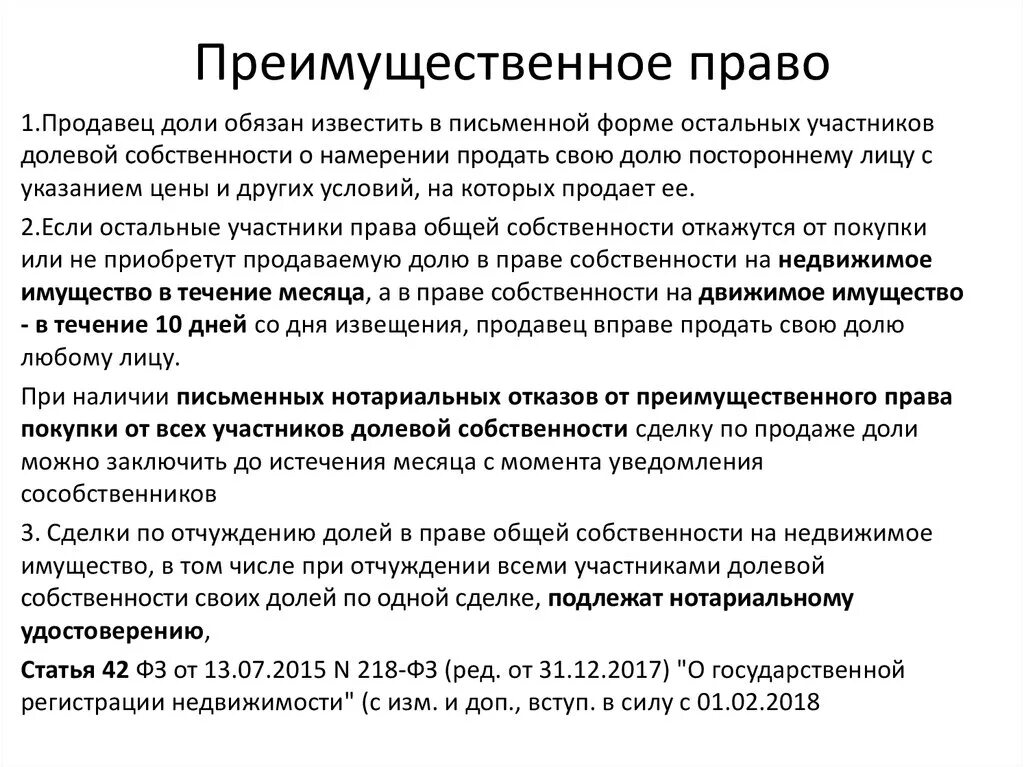 Преимущественное право

1.Продавец доли обязан известить в письменной форме остальных участников долевой собственности о намерении продать свою долю постороннему лицу с указанием цены и других условий, на которых продает ее.

2.Если остальные участники права общей собственности откажутся от покупки или не приобретут продаваемую долю в праве собственности на недвижимое имущество в течение месяца, а в праве собственности на движимое имущество - в течение 10 дней со дня извещения, продавец вправе продать свою долю любому лицу.

При наличии письменных нотариальных отказов от преимущественного права покупки от всех участников долевой собственности сделку по продаже доли можно заключить до истечения месяца с момента уведомления сособственников

3. Сделки по отчуждению долей в праве общей собственности на недвижимое имущество, в том числе при отчуждении всеми участниками долевой собственности своих долей по одной сделке, подлежат нотариальному удостоверению,

Статья 42 ФЗ от 13.07.2015 N 218-ФЗ (ред. от 31.12.2017) "О государственной регистрации недвижимости" (с изм. и доп., вступ. в силу с 01.02.2018